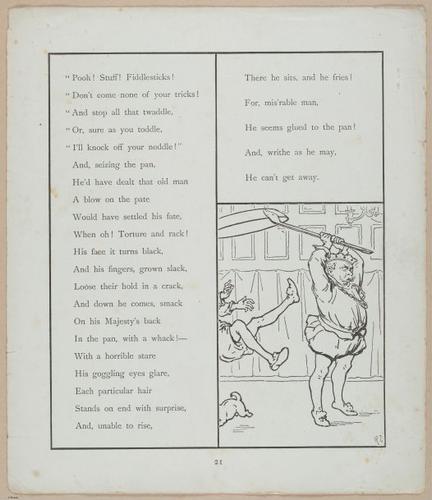 "Pooh! Stuff! Fiddlesticks!
"Don't come none of your tricks!
"And stop all that twaddle,
"Or, sure as you toddle,
"I'll knock off your noddle!"
And, seizing the pan,
He'd have dealt that old man
A blow on the pate
Would have settled his fate,
When oh! Torture and rack!
His face it turns black,
And his fingers, grown slack,
Loose their hold in a crack,
And down he comes, smack
On his Majesty's back
In the pan, with a whack!—
With a horrible stare
His goggling eyes glare,
Each particular hair
Stands on end with surprise,
And, unable to rise,

There he sits, and he fries!
For, mis'rable man,
He seems glued to the pan!
And, writhe as he may,
He can't get away.

21